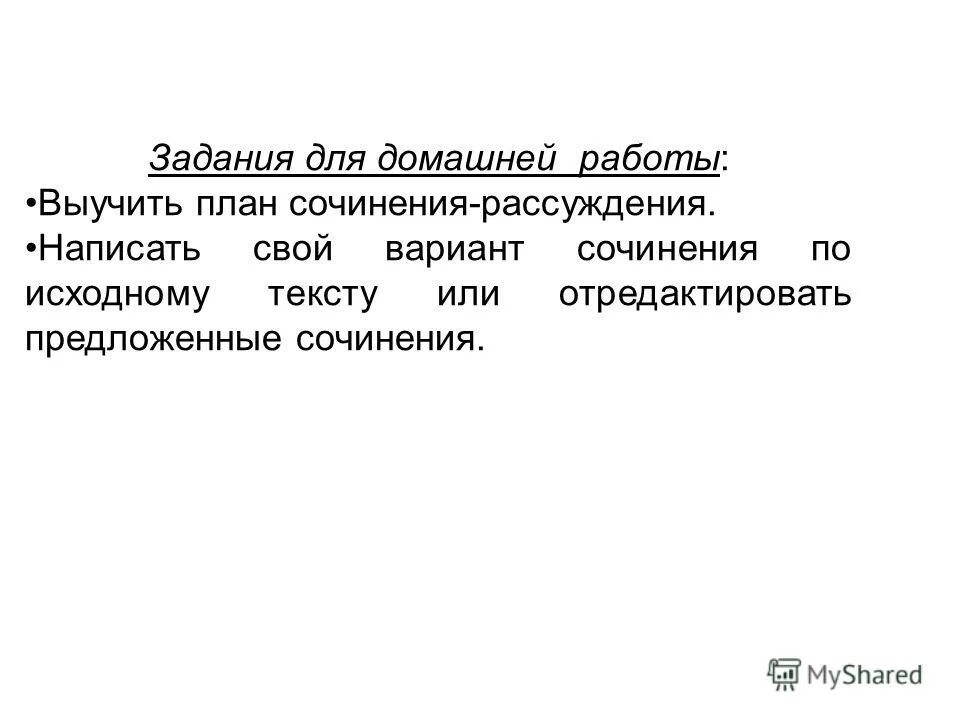 Задания для домашней работы:

• Выучить план сочинения-рассуждения.

• Написать свой вариант сочинения по исходному тексту или отредактировать предложенные сочинения.

MyShared